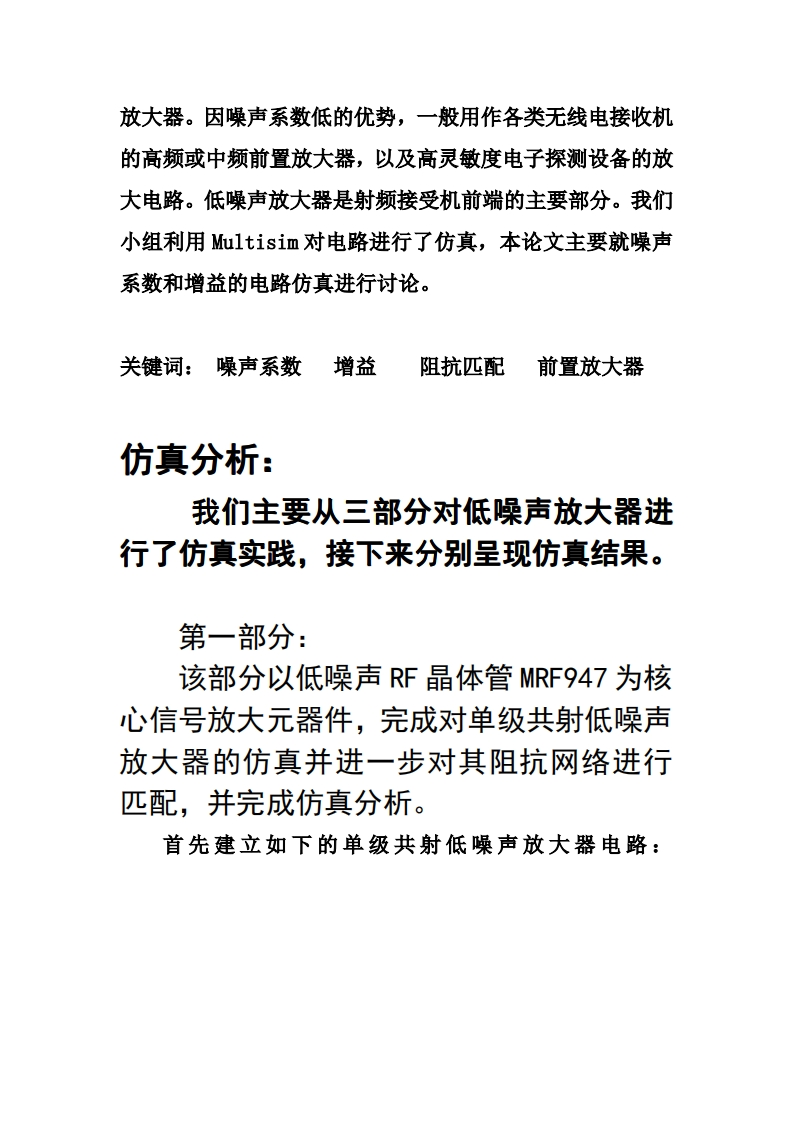 放大器。因噪声系数低的优势，一般用作各类无线电接收机的高频或中频前置放大器，以及高灵敏度电子探测设备的放大电路。低噪声放大器是射频接受机前端的主要部分。我们小组利用 Multisim 对电路进行了仿真，本论文主要就噪声系数和增益的电路仿真进行讨论。

关键词： 噪声系数 增益 阻抗匹配 前置放大器

仿真分析：

我们主要从三部分对低噪声放大器进行了仿真实践，接下来分别呈现仿真结果。

第一部分：

该部分以低噪声 RF 晶体管 MRF947 为核心信号放大元器件，完成对单级共射低噪声放大器的仿真并进一步对其阻抗网络进行匹配，并完成仿真分析。

首先建立如下的单级共射低噪声放大器电路：